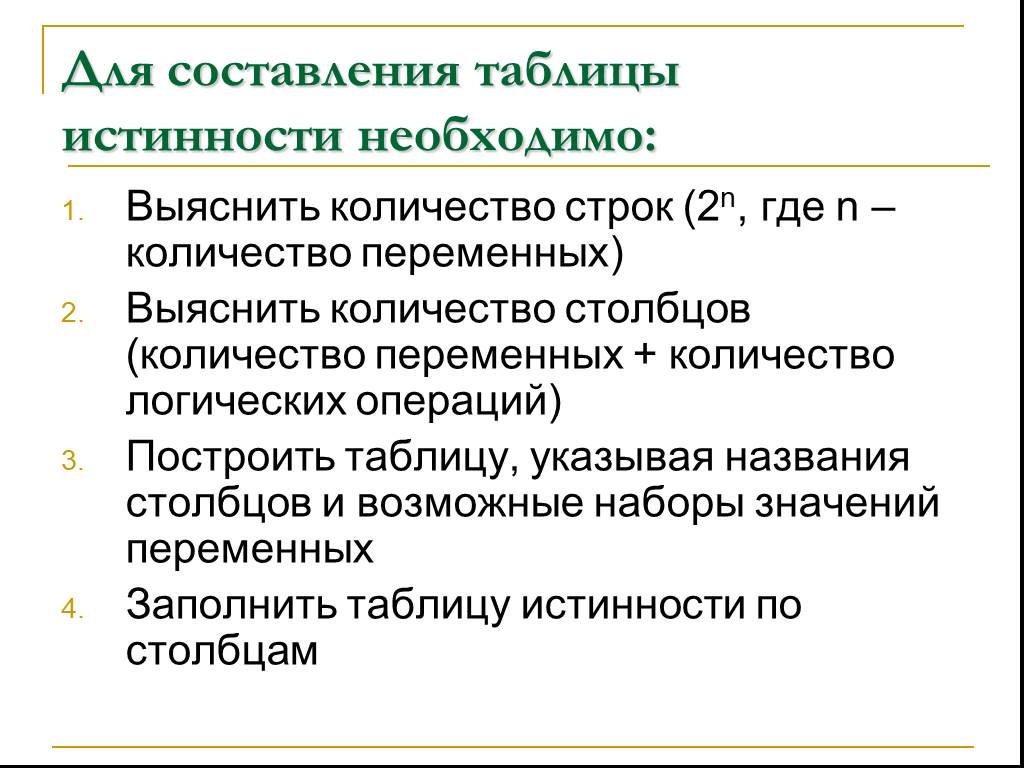 Для составления таблицы истинности необходимо:

1. Выяснить количество строк ($2^n$, где n – количество переменных)
2. Выяснить количество столбцов (количество переменных + количество логических операций)
3. Построить таблицу, указывая названия столбцов и возможные наборы значений переменных
4. Заполнить таблицу истинности по столбцам